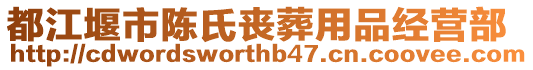 都江堰市陈氏丧葬用品经营部
http://cdwordsworthb47.cn.coovee.com